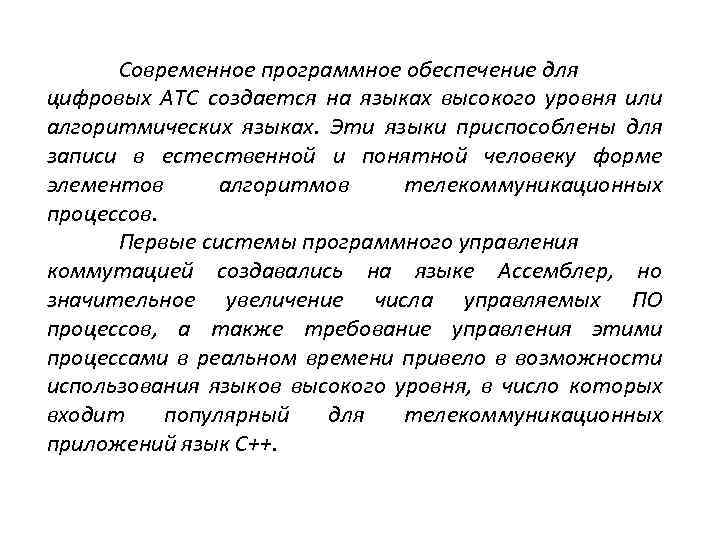 Современное программное обеспечение для цифровых АТС создается на языках высокого уровня или алгоритмических языках. Эти языки приспособлены для записи в естественной и понятной человеку форме элементов алгоритмов телекоммуникационных процессов.

Первые системы программного управления коммутацией создавались на языке Ассемблер, но значительное увеличение числа управляемых ПО процессов, а также требование управления этими процессами в реальном времени привело в возможности использования языков высокого уровня, в число которых входит популярный для телекоммуникационных приложений язык С++.